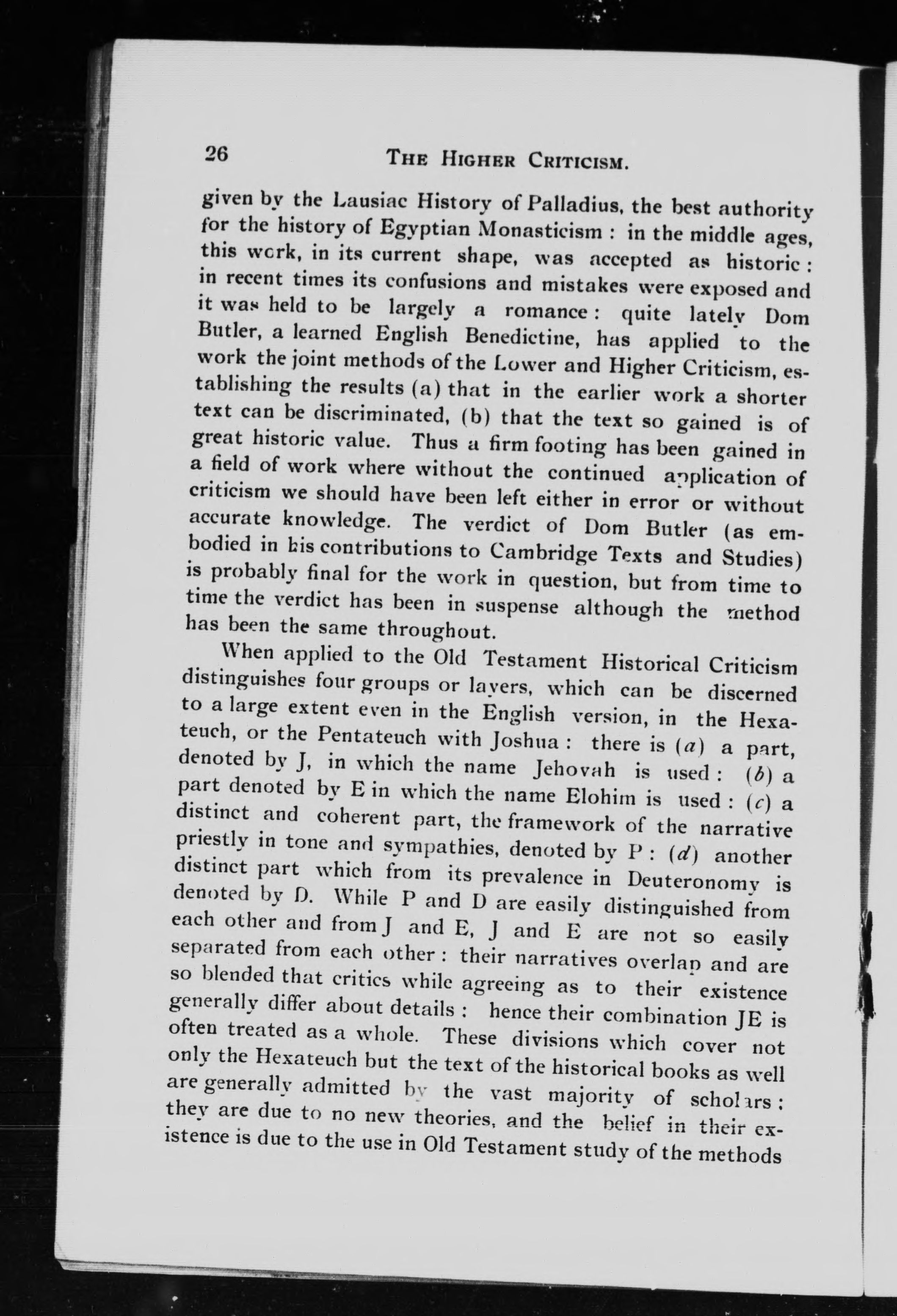 26 THE HIGHER CRITICISM.

given by the Lausiac History of Palladius, the best authority for the history of Egyptian Monasticism : in the middle ages, this work, in its current shape, was accepted as historic : in recent times its confusions and mistakes were exposed and it was held to be largely a romance : quite lately Dom Butler, a learned English Benedictine, has applied to the work the joint methods of the Lower and Higher Criticism, establishing the results (a) that in the earlier work a shorter text can be discriminated, (b) that the text so gained is of great historic value. Thus a firm footing has been gained in a field of work where without the continued application of criticism we should have been left either in error or without accurate knowledge. The verdict of Dom Butler (as embodied in his contributions to Cambridge Texts and Studies) is probably final for the work in question, but from time to time the verdict has been in suspense although the method has been the same throughout.

When applied to the Old Testament Historical Criticism distinguishes four groups or layers, which can be discerned to a large extent even in the English version, in the Hexateuch, or the Pentateuch with Joshua : there is (a) a part, denoted by J, in which the name Jehovah is used : (b) a part denoted by E in which the name Elohim is used : (c) a distinct and coherent part, the framework of the narrative priestly in tone and sympathies, denoted by P : (d) another distinct part which from its prevalence in Deuteronomy is denoted by D. While P and D are easily distinguished from each other and from J and E, J and E are not so easily separated from each other : their narratives overlap and are so blended that critics while agreeing as to their existence generally differ about details : hence their combination JE is often treated as a whole. These divisions which cover not only the Hexateuch but the text of the historical books as well are generally admitted by the vast majority of scholars : they are due to no new theories, and the belief in their existence is due to the use in Old Testament study of the methods